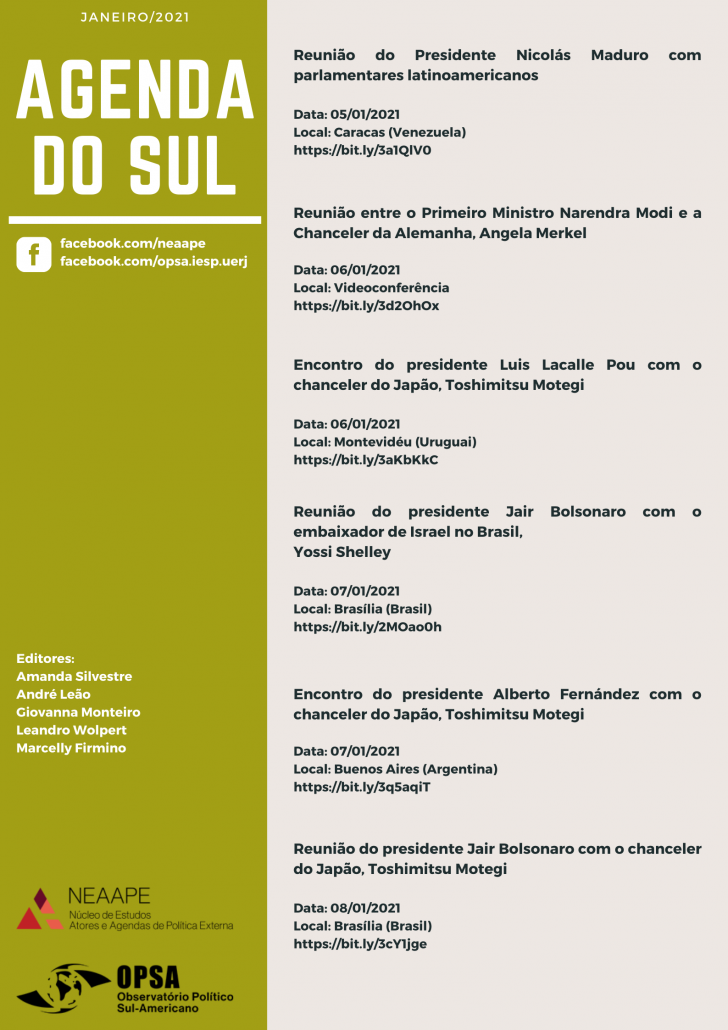 JANEIRO/2021

AGENDA DO SUL

facebook.com/neaape
facebook.com/opsa.iesp.uerj

Editores:
Amanda Silvestre
André Leão
Giovanna Monteiro
Leandro Wolpert
Marcelly Firmino

NEAAPE
Núcleo de Estudos Atores e Agendas de Política Externa

OPSA
Observatório Político Sul-Americano

Reunião do Presidente Nicolás Maduro com parlamentares latinoamericanos

Data: 05/01/2021
Local: Caracas (Venezuela)
https://bit.ly/3a1QIV0

Reunião entre o Primeiro Ministro Narendra Modi e a Chanceler da Alemanha, Angela Merkel

Data: 06/01/2021
Local: Videoconferência
https://bit.ly/3d2OhOx

Encontro do presidente Luis Lacalle Pou com o chanceler do Japão, Toshimitsu Motegi

Data: 06/01/2021
Local: Montevidéu (Uruguai)
https://bit.ly/3aKbKkC

Reunião do presidente Jair Bolsonaro com o embaixador de Israel no Brasil, Yossi Shelley

Data: 07/01/2021
Local: Brasília (Brasil)
https://bit.ly/2MOao0h

Encontro do presidente Alberto Fernández com o chanceler do Japão, Toshimitsu Motegi

Data: 07/01/2021
Local: Buenos Aires (Argentina)
https://bit.ly/3q5aqiT

Reunião do presidente Jair Bolsonaro com o chanceler do Japão, Toshimitsu Motegi

Data: 08/01/2021
Local: Brasília (Brasil)
https://bit.ly/3cY1jge